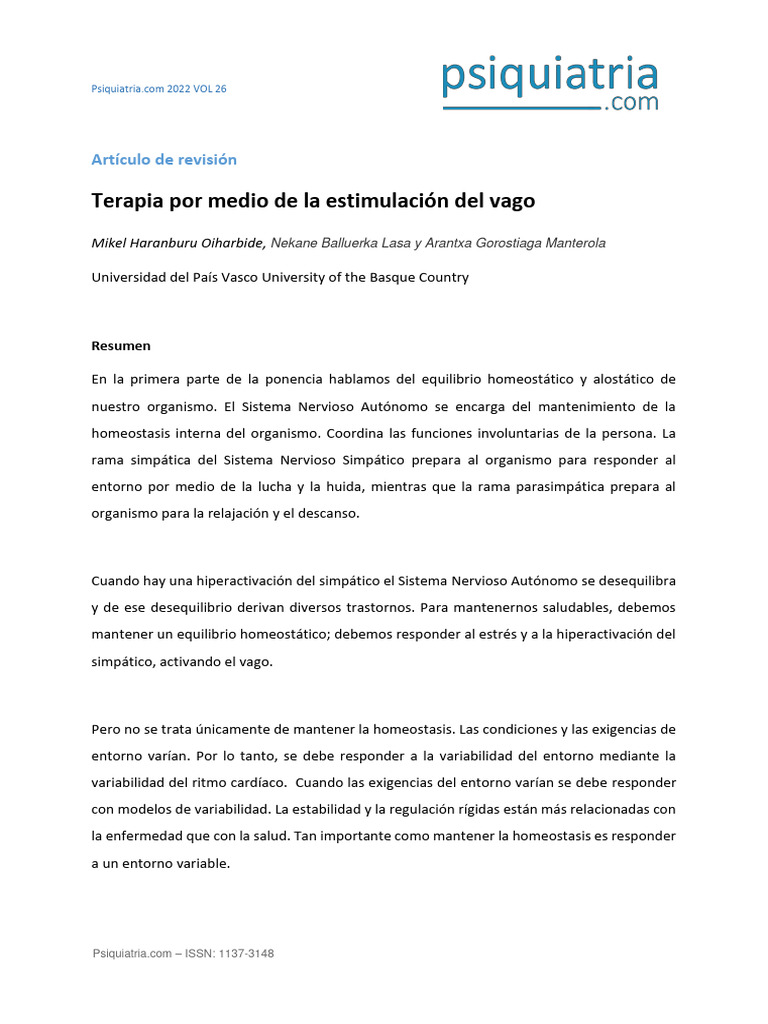 Psiquiatria.com 2022 VOL 26

psiquiatria
.com

Artículo de revisión

Terapia por medio de la estimulación del vago

Mikel Haranburu Oiharbide, Nekane Balluerka Lasa y Arantxa Gorostiaga Manterola

Universidad del País Vasco University of the Basque Country

Resumen

En la primera parte de la ponencia hablamos del equilibrio homeostático y alostático de nuestro organismo. El Sistema Nervioso Autónomo se encarga del mantenimiento de la homeostasis interna del organismo. Coordina las funciones involuntarias de la persona. La rama simpática del Sistema Nervioso Simpático prepara al organismo para responder al entorno por medio de la lucha y la huida, mientras que la rama parasimpática prepara al organismo para la relajación y el descanso.

Cuando hay una hiperactivación del simpático el Sistema Nervioso Autónomo se desequilibra y de ese desequilibrio derivan diversos trastornos. Para mantenernos saludables, debemos mantener un equilibrio homeostático; debemos responder al estrés y a la hiperactivación del simpático, activando el vago.

Pero no se trata únicamente de mantener la homeostasis. Las condiciones y las exigencias de entorno varían. Por lo tanto, se debe responder a la variabilidad del entorno mediante la variabilidad del ritmo cardíaco. Cuando las exigencias del entorno varían se debe responder con modelos de variabilidad. La estabilidad y la regulación rígidas están más relacionadas con la enfermedad que con la salud. Tan importante como mantener la homeostasis es responder a un entorno variable.

Psiquiatria.com – ISSN: 1137-3148